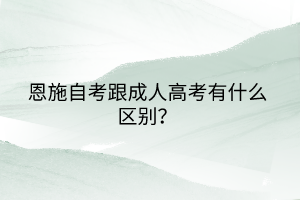 恩施自考跟成人高考有什么区别?